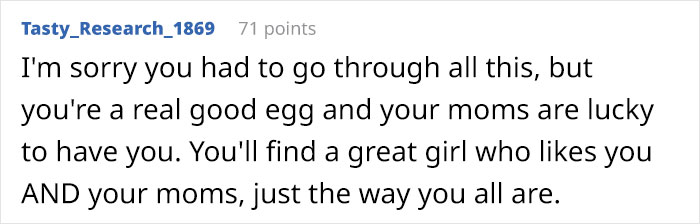 Tasty_Research_1869 71 points

I'm sorry you had to go through all this, but you're a real good egg and your moms are lucky to have you. You'll find a great girl who likes you AND your moms, just the way you all are.